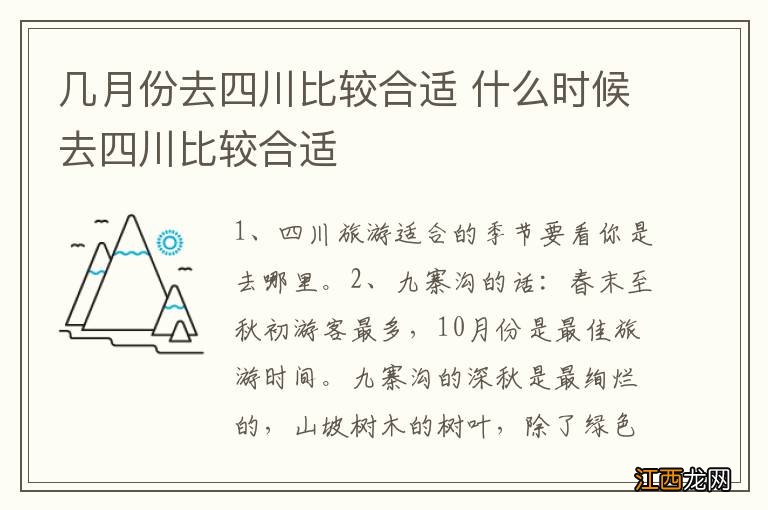 几月份去四川比较合适 什么时候去四川比较合适

1、四川旅游适合的季节要看你是去哪里。2、九寨沟的话：春末至秋初游客最多，10月份是最佳旅游时间。九寨沟的深秋是最绚烂的，山坡树木的树叶，除了绿色

江西龙网